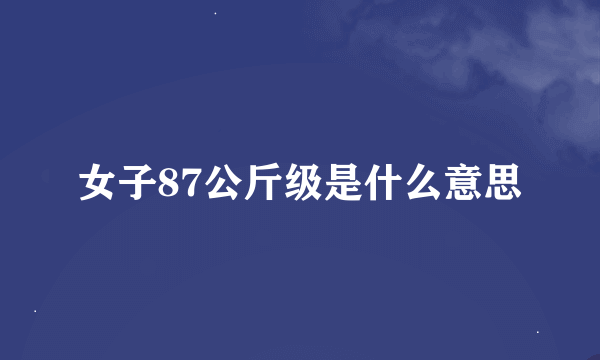 女子87公斤级是什么意思